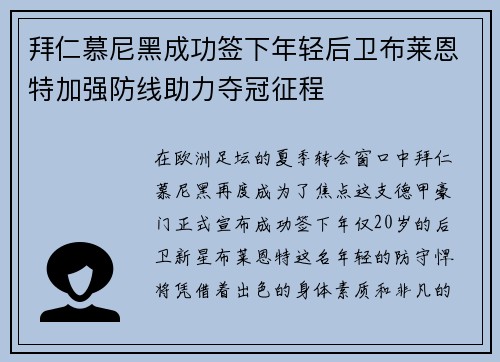 拜仁慕尼黑成功签下年轻后卫布莱恩特加强防线助力夺冠征程

在欧洲足坛的夏季转会窗口中拜仁慕尼黑再度成为了焦点这支德甲豪门正式宣布成功签下年仅20岁的后卫新星布莱恩特这名年轻的防守悍将凭借着出色的身体素质和非凡的